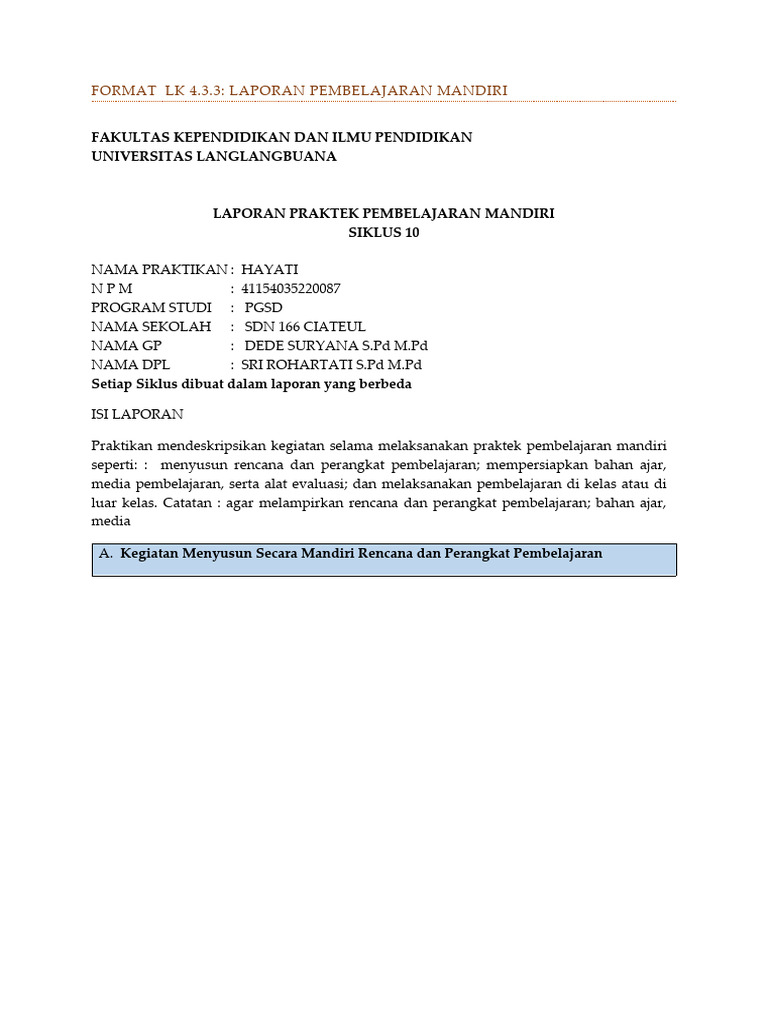 FORMAT LK 4.3.3: LAPORAN PEMBELAJARAN MANDIRI

FAKULTAS KEPENDIDIKAN DAN ILMU PENDIDIKAN
UNIVERSITAS LANGLANGBUANA

LAPORAN PRAKTEK PEMBELAJARAN MANDIRI
SIKLUS 10

NAMA PRAKTIKAN : HAYATI
N P M : 41154035220087
PROGRAM STUDI : PGSD
NAMA SEKOLAH : SDN 166 CIATEUL
NAMA GP : DEDE SURYANA S.Pd M.Pd
NAMA DPL : SRI ROHARTATI S.Pd M.Pd
Setiap Siklus dibuat dalam laporan yang berbeda

ISI LAPORAN

Praktikan mendeskripsikan kegiatan selama melaksanakan praktek pembelajaran mandiri seperti: : menyusun rencana dan perangkat pembelajaran; mempersiapkan bahan ajar, media pembelajaran, serta alat evaluasi; dan melaksanakan pembelajaran di kelas atau di luar kelas. Catatan : agar melampirkan rencana dan perangkat pembelajaran; bahan ajar, media

A. Kegiatan Menyusun Secara Mandiri Rencana dan Perangkat Pembelajaran